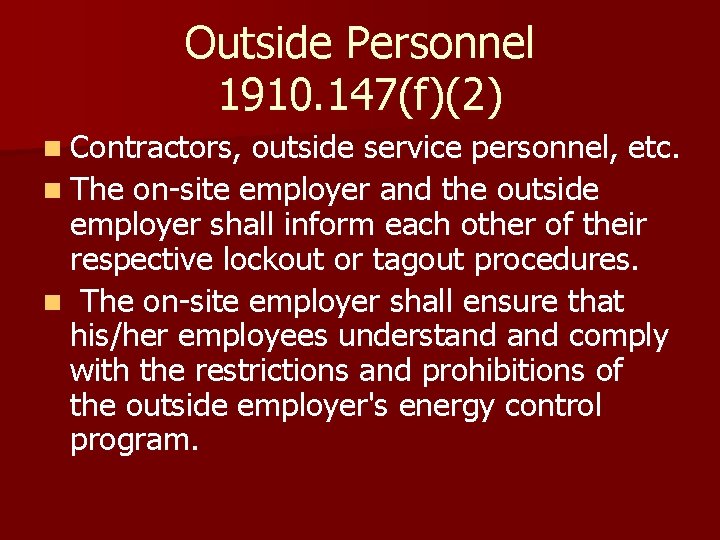 Outside Personnel
1910.147(f)(2)

- Contractors, outside service personnel, etc.
- The on-site employer and the outside employer shall inform each other of their respective lockout or tagout procedures.
- The on-site employer shall ensure that his/her employees understand and comply with the restrictions and prohibitions of the outside employer's energy control program.